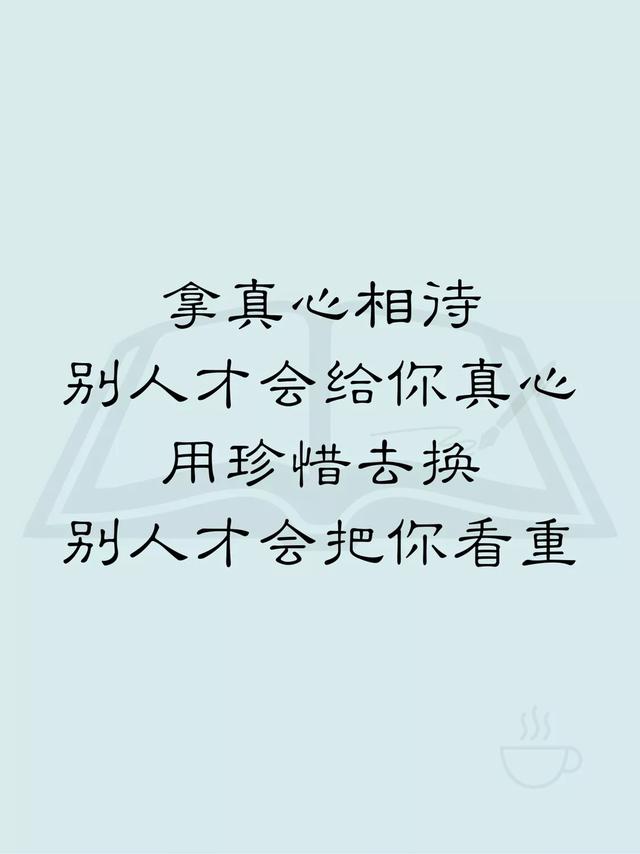 拿真心相待
别人才会给你真心
用珍惜去换
别人才会把你看重